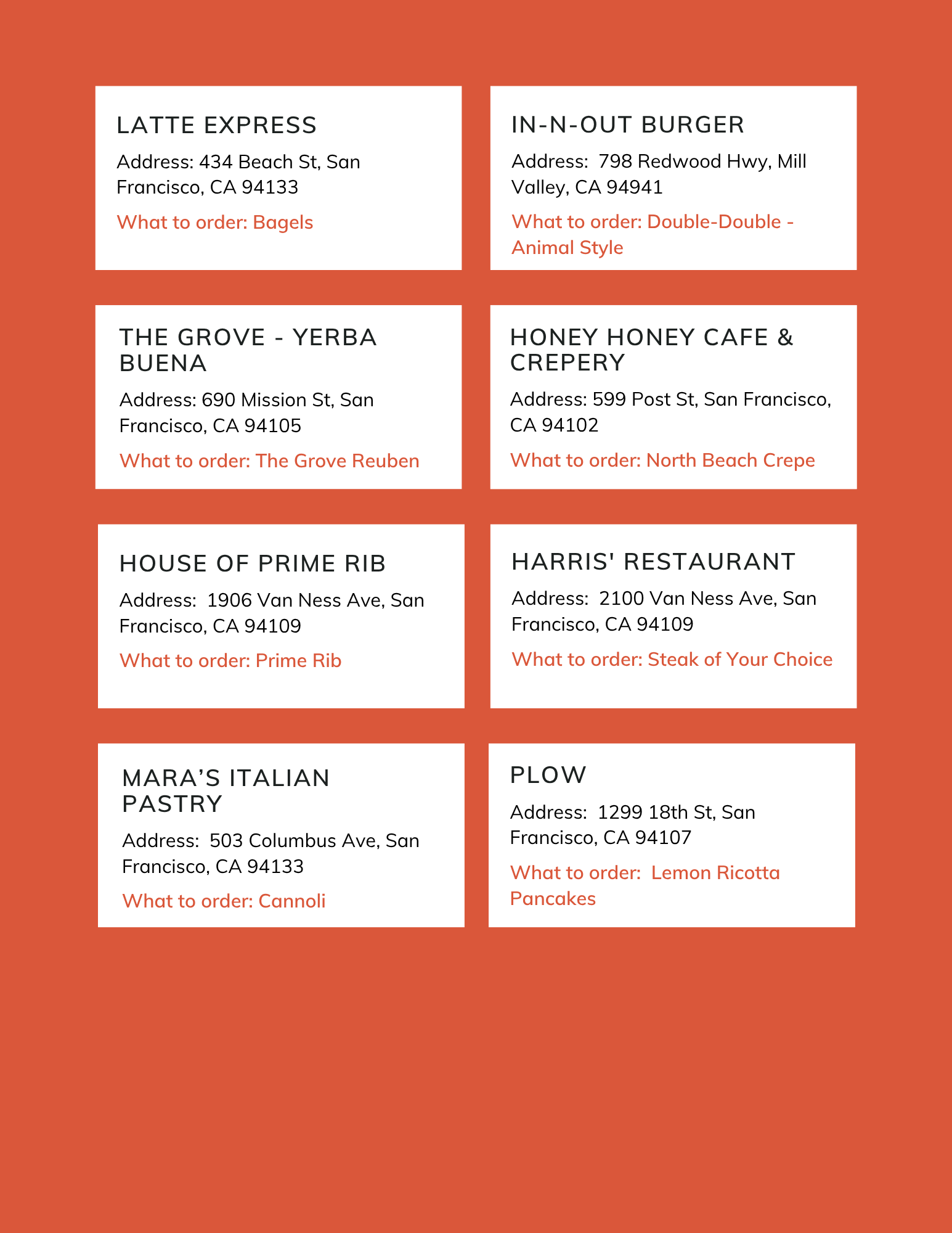 LATTE EXPRESS

Address: 434 Beach St, San Francisco, CA 94133

What to order: Bagels

IN-N-OUT BURGER

Address: 798 Redwood Hwy, Mill Valley, CA 94941

What to order: Double-Double - Animal Style

THE GROVE - YERBA BUENA

Address: 690 Mission St, San Francisco, CA 94105

What to order: The Grove Reuben

HONEY HONEY CAFE & CREPERY

Address: 599 Post St, San Francisco, CA 94102

What to order: North Beach Crepe

HOUSE OF PRIME RIB

Address: 1906 Van Ness Ave, San Francisco, CA 94109

What to order: Prime Rib

HARRIS' RESTAURANT

Address: 2100 Van Ness Ave, San Francisco, CA 94109

What to order: Steak of Your Choice

MARA'S ITALIAN PASTRY

Address: 503 Columbus Ave, San Francisco, CA 94133

What to order: Cannoli

PLOW

Address: 1299 18th St, San Francisco, CA 94107

What to order: Lemon Ricotta Pancakes